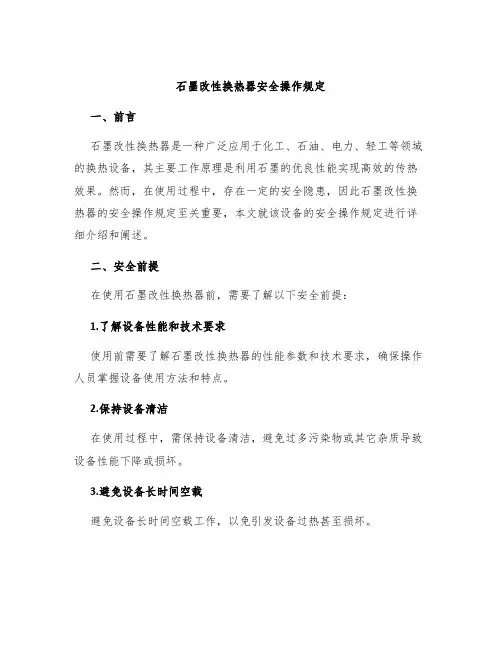 石墨改性换热器安全操作规定

一、前言

石墨改性换热器是一种广泛应用于化工、石油、电力、轻工等领域的换热设备，其主要工作原理是利用石墨的优良性能实现高效的传热效果。然而，在使用过程中，存在一定的安全隐患，因此石墨改性换热器的安全操作规定至关重要，本文就该设备的安全操作规定进行详细介绍和阐述。

二、安全前提

在使用石墨改性换热器前，需要了解以下安全前提：

1.了解设备性能和技术要求

使用前需要了解石墨改性换热器的性能参数和技术要求，确保操作人员掌握设备使用方法和特点。

2.保持设备清洁

在使用过程中，需保持设备清洁，避免过多污染物或其它杂质导致设备性能下降或损坏。

3.避免设备长时间空载

避免设备长时间空载工作，以免引发设备过热甚至损坏。